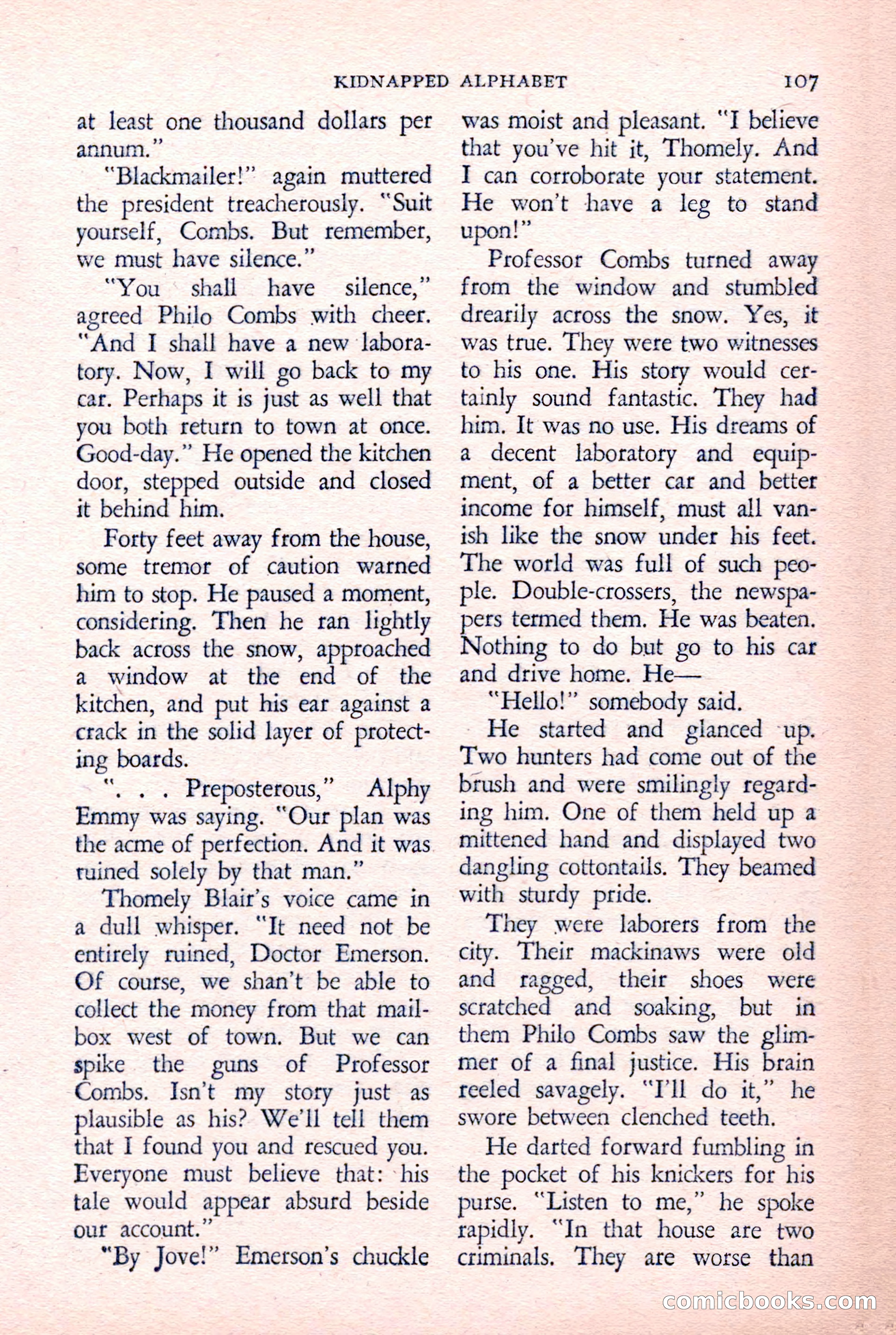 KIDNAPPED ALPHABET 107

at least one thousand dollars per annum."

"Blackmailer!" again muttered the president treacherously. "Suit yourself, Combs. But remember, we must have silence."

"You shall have silence," agreed Philo Combs with cheer. "And I shall have a new laboratory. Now, I will go back to my car. Perhaps it is just as well that you both return to town at once. Good-day." He opened the kitchen door, stepped outside and closed it behind him.

Forty feet away from the house, some tremor of caution warned him to stop. He paused a moment, considering. Then he ran lightly back across the snow, approached a window at the end of the kitchen, and put his ear against a crack in the solid layer of protecting boards.

". . . Preposterous," Alphy Emmy was saying. "Our plan was the acme of perfection. And it was ruined solely by that man."

Thomely Blair's voice came in a dull whisper. "It need not be entirely ruined, Doctor Emerson. Of course, we shan't be able to collect the money from that mailbox west of town. But we can spike the guns of Professor Combs. Isn't my story just as plausible as his? We'll tell them that I found you and rescued you. Everyone must believe that: his tale would appear absurd beside our account."

"By Jove!" Emerson's chuckle was moist and pleasant. "I believe that you've hit it, Thomely. And I can corroborate your statement. He won't have a leg to stand upon!"

Professor Combs turned away from the window and stumbled drearily across the snow. Yes, it was true. They were two witnesses to his one. His story would certainly sound fantastic. They had him. It was no use. His dreams of a decent laboratory and equipment, of a better car and better income for himself, must all vanish like the snow under his feet. The world was full of such people. Double-crossers, the newspapers termed them. He was beaten. Nothing to do but go to his car and drive home. He—

"Hello!" somebody said.

He started and glanced up. Two hunters had come out of the brush and were smilingly regarding him. One of them held up a mittened hand and displayed two dangling cottontails. They beamed with sturdy pride.

They were laborers from the city. Their mackinaws were old and ragged, their shoes were scratched and soaking, but in them Philo Combs saw the glimmer of a final justice. His brain reeled savagely. "I'll do it," he swore between clenched teeth.

He darted forward fumbling in the pocket of his knickers for his purse. "Listen to me," he spoke rapidly. "In that house are two criminals. They are worse than

comicbooks.com